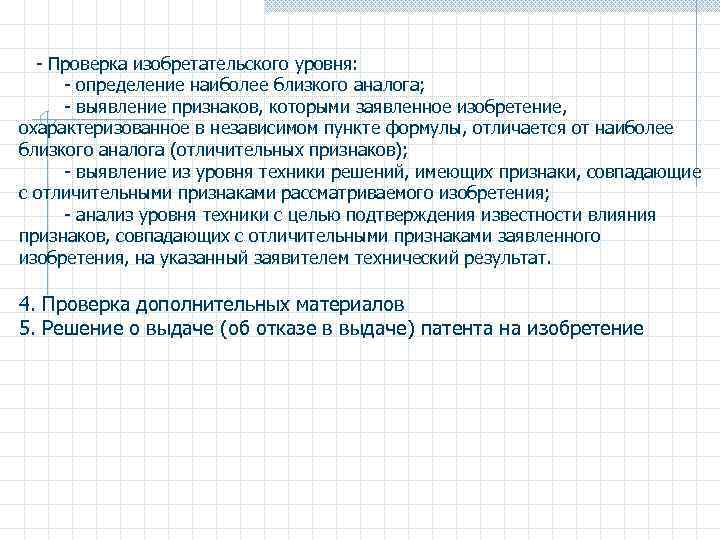 - Проверка изобретательского уровня:

- определение наиболее близкого аналога;

- выявление признаков, которыми заявленное изобретение, охарактеризованное в независимом пункте формулы, отличается от наиболее близкого аналога (отличительных признаков);

- выявление из уровня техники решений, имеющих признаки, совпадающие с отличительными признаками рассматриваемого изобретения;

- анализ уровня техники с целью подтверждения известности влияния признаков, совпадающих с отличительными признаками заявленного изобретения, на указанный заявителем технический результат.

4. Проверка дополнительных материалов
5. Решение о выдаче (об отказе в выдаче) патента на изобретение